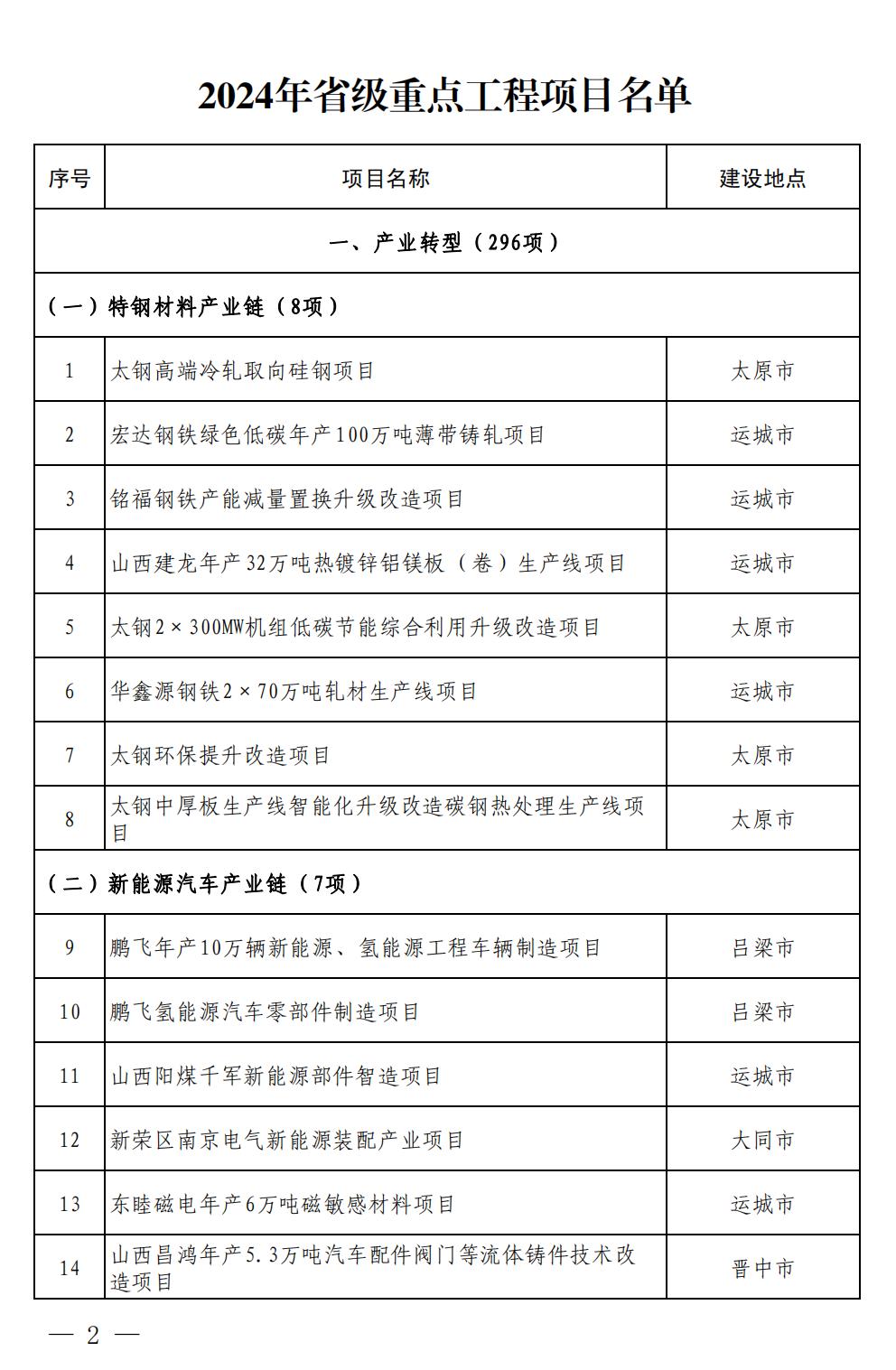 2024年省级重点工程项目名单

| 序号 | 项目名称 | 建设地点 |
|---|---|---|
| 一、产业转型（296项） | | |
| （一）特钢材料产业链（8项） | | |
| 1 | 太钢高端冷轧取向硅钢项目 | 太原市 |
| 2 | 宏达钢铁绿色低碳年产100万吨薄带铸轧项目 | 运城市 |
| 3 | 铭福钢铁产能减量置换升级改造项目 | 运城市 |
| 4 | 山西建龙年产32万吨热镀锌铝镁板（卷）生产线项目 | 运城市 |
| 5 | 太钢2×300MW机组低碳节能综合利用升级改造项目 | 太原市 |
| 6 | 华鑫源钢铁2×70万吨轧材生产线项目 | 运城市 |
| 7 | 太钢环保提升改造项目 | 太原市 |
| 8 | 太钢中厚板生产线智能化升级改造碳钢热处理生产线项目 | 太原市 |
| （二）新能源汽车产业链（7项） | | |
| 9 | 鹏飞年产10万辆新能源、氢能源工程车辆制造项目 | 吕梁市 |
| 10 | 鹏飞氢能源汽车零部件制造项目 | 吕梁市 |
| 11 | 山西阳煤千军新能源部件智造项目 | 运城市 |
| 12 | 新荣区南京电气新能源装配产业项目 | 大同市 |
| 13 | 东睦磁电年产6万吨磁敏感材料项目 | 运城市 |
| 14 | 山西昌鸿年产5.3万吨汽车配件阀门等流体铸件技术改造项目 | 晋中市 |

— 2 —